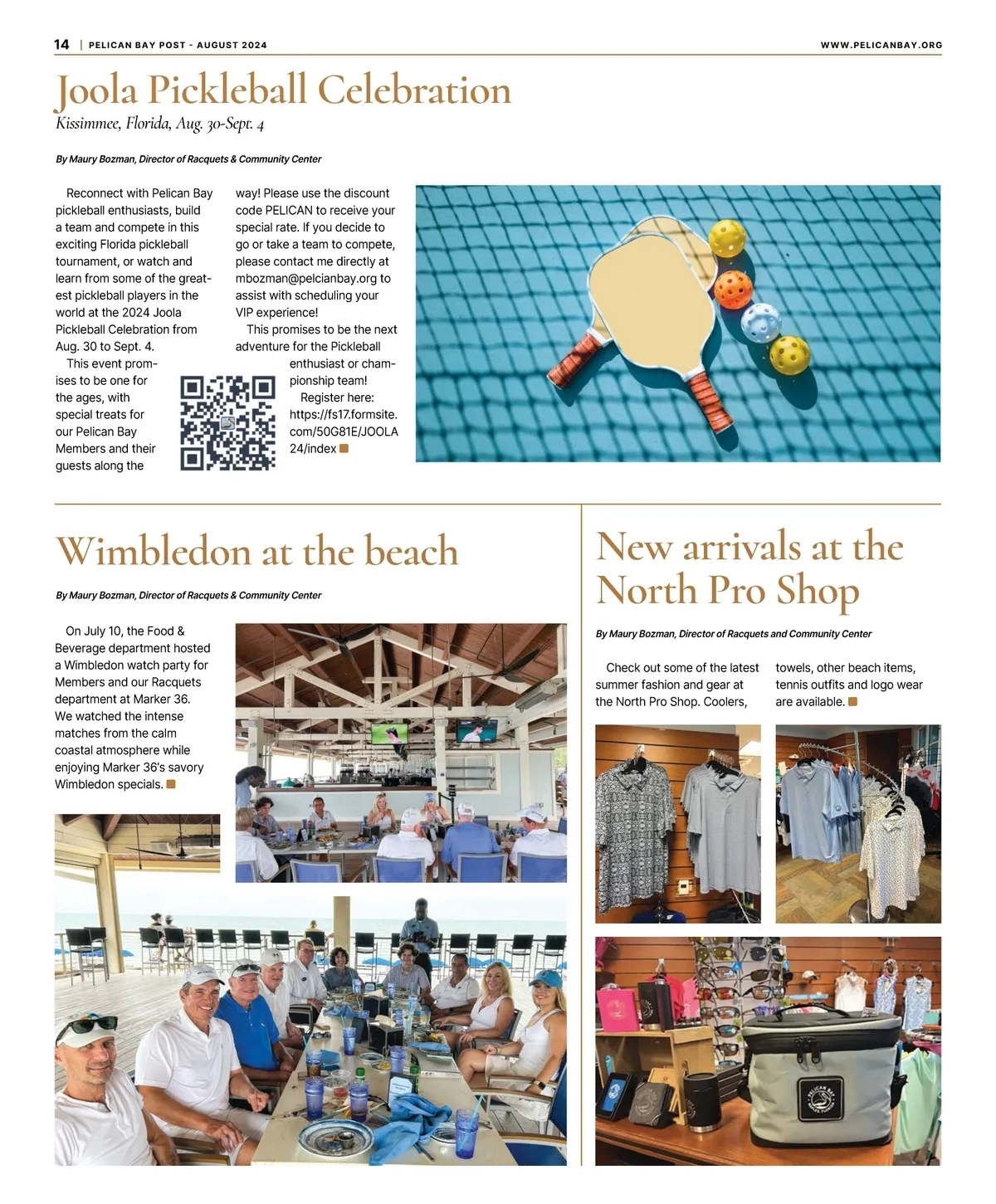 14 | PELICAN BAY POST - AUGUST 2024

WWW.PELICANBAY.ORG

Joola Pickleball Celebration

Kissimmee, Florida, Aug. 30-Sept. 4

By Maury Bozman, Director of Racquets & Community Center

Reconnect with Pelican Bay pickleball enthusiasts, build a team and compete in this exciting Florida pickleball tournament, or watch and learn from some of the greatest pickleball players in the world at the 2024 Joola Pickleball Celebration from Aug. 30 to Sept. 4.

This event promises to be one for the ages, with special treats for our Pelican Bay Members and their guests along the way! Please use the discount code PELICAN to receive your special rate. If you decide to go or take a team to compete, please contact me directly at mbozman@pelcianbay.org to assist with scheduling your VIP experience!

This promises to be the next adventure for the Pickleball enthusiast or championship team!

Register here: https://fs17.formsite.com/50G81E/JOOLA24/index

Wimbledon at the beach

By Maury Bozman, Director of Racquets & Community Center

On July 10, the Food & Beverage department hosted a Wimbledon watch party for Members and our Racquets department at Marker 36. We watched the intense matches from the calm coastal atmosphere while enjoying Marker 36's savory Wimbledon specials.

New arrivals at the North Pro Shop

By Maury Bozman, Director of Racquets and Community Center

Check out some of the latest summer fashion and gear at the North Pro Shop. Coolers, towels, other beach items, tennis outfits and logo wear are available.

PELICAN BAY